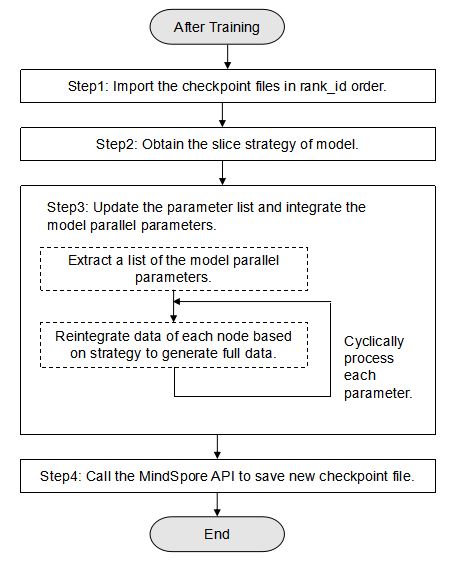 After Training

Step1: Import the checkpoint files in rank_id order.

Step2: Obtain the slice strategy of model.

Step3: Update the parameter list and integrate the model parallel parameters.

Extract a list of the model parallel parameters.

Reintegrate data of each node based on strategy to generate full data.

Cyclically process each parameter.

Step4: Call the MindSpore API to save new checkpoint file.

End